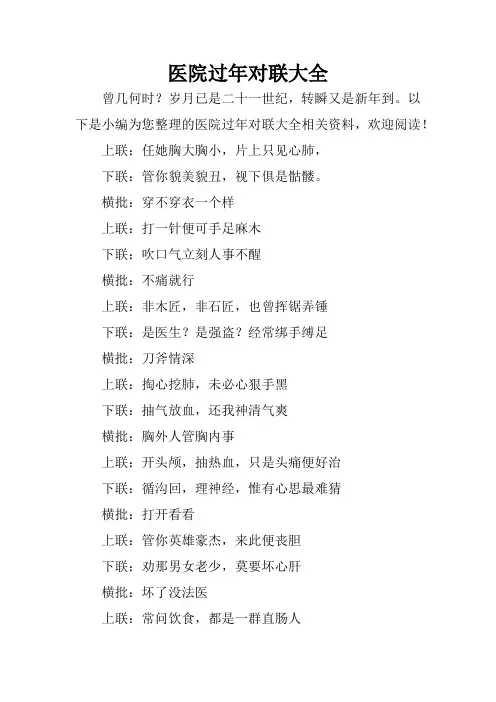 医院过年对联大全

曾几何时？岁月已是二十一世纪，转瞬又是新年到。以下是小编为您整理的医院过年对联大全相关资料，欢迎阅读！

上联：任她胸大胸小，片上只见心肺，

下联：管你貌美貌丑，视下俱是骷髅。

横批：穿不穿衣一个样

上联：打一针便可手足麻木

下联：吹口气立刻人事不醒

横批：不痛就行

上联：非木匠，非石匠，也曾挥锯弄锤

下联：是医生？是强盗？经常绑手缚足

横批：刀斧情深

上联：掏心挖肺，未必心狠手黑

下联：抽气放血，还我神清气爽

横批：胸外人管胸内事

上联：开头颅，抽热血，只是头痛便好治

下联：循沟回，理神经，惟有心思最难猜

横批：打开看看

上联：管你英雄豪杰，来此便丧胆

下联：劝那男女老少，莫要坏心肝

横批：坏了没法医

上联：常问饮食，都是一群直肠人